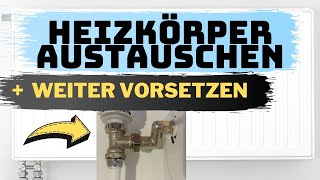 HEIZKÖRPER AUSTAUSCHEN

+ WEITER VORSETZEN